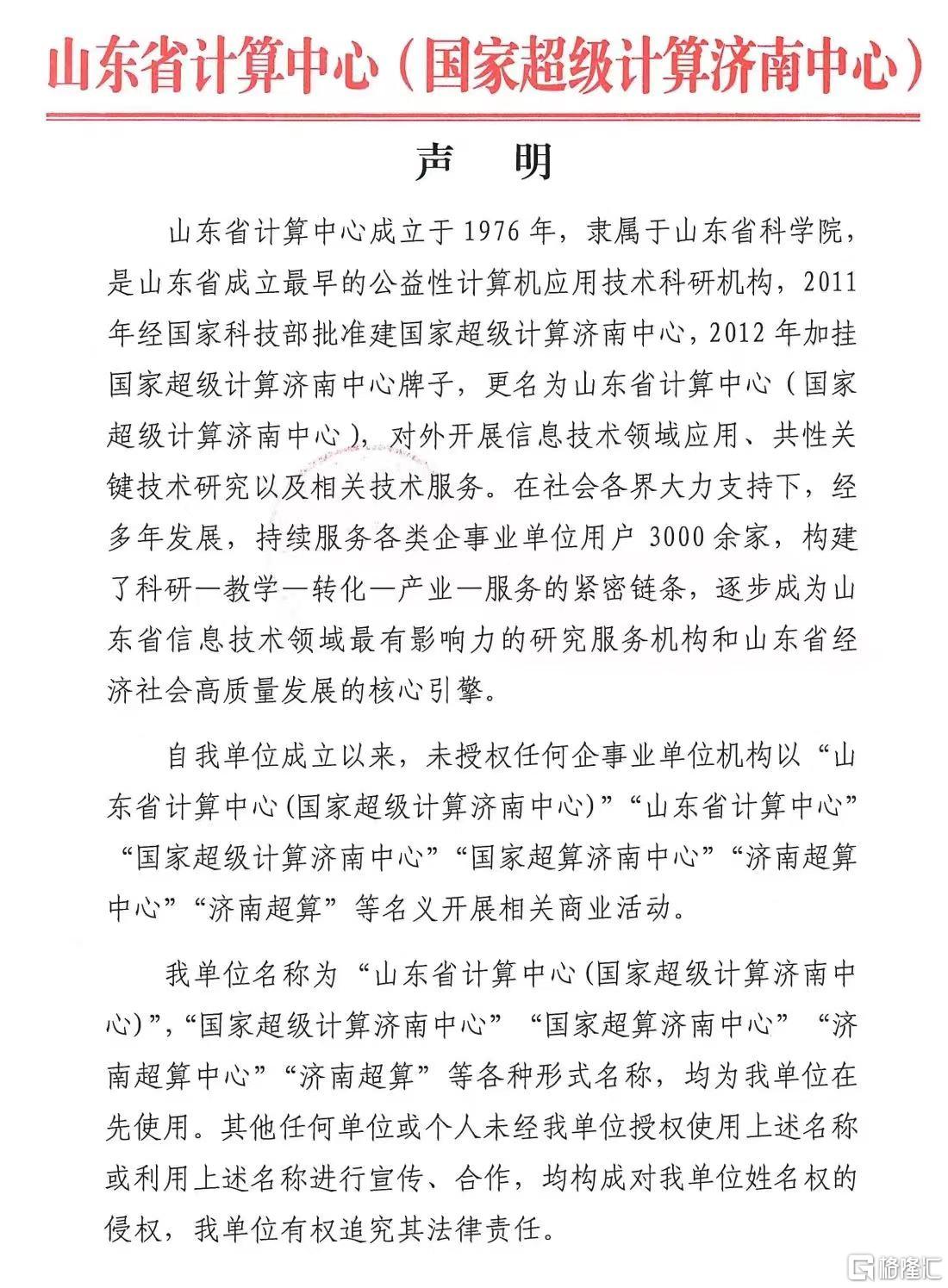 山东省计算中心（国家超级计算济南中心）

声　明

山东省计算中心成立于 1976 年，隶属于山东省科学院，是山东省成立最早的公益性计算机应用技术科研机构，2011 年经国家科技部批准建国家超级计算济南中心，2012 年加挂国家超级计算济南中心牌子，更名为山东省计算中心（国家超级计算济南中心），对外开展信息技术领域应用、共性关键技术研究以及相关技术服务。在社会各界大力支持下，经多年发展，持续服务各类企事业单位用户 3000 余家，构建了科研—教学—转化—产业—服务的紧密链条，逐步成为山东省信息技术领域最有影响力的研究服务机构和山东省经济社会高质量发展的核心引擎。

自我单位成立以来，未授权任何企事业单位机构以“山东省计算中心(国家超级计算济南中心)”“山东省计算中心”“国家超级计算济南中心”“国家超算济南中心”“济南超算中心”“济南超算”等名义开展相关商业活动。

我单位名称为“山东省计算中心(国家超级计算济南中心)”,“国家超级计算济南中心”“国家超算济南中心”“济南超算中心”“济南超算”等各种形式名称，均为我单位在先使用。其他任何单位或个人未经我单位授权使用上述名称或利用上述名称进行宣传、合作，均构成对我单位姓名权的侵权，我单位有权追究其法律责任。

格隆汇